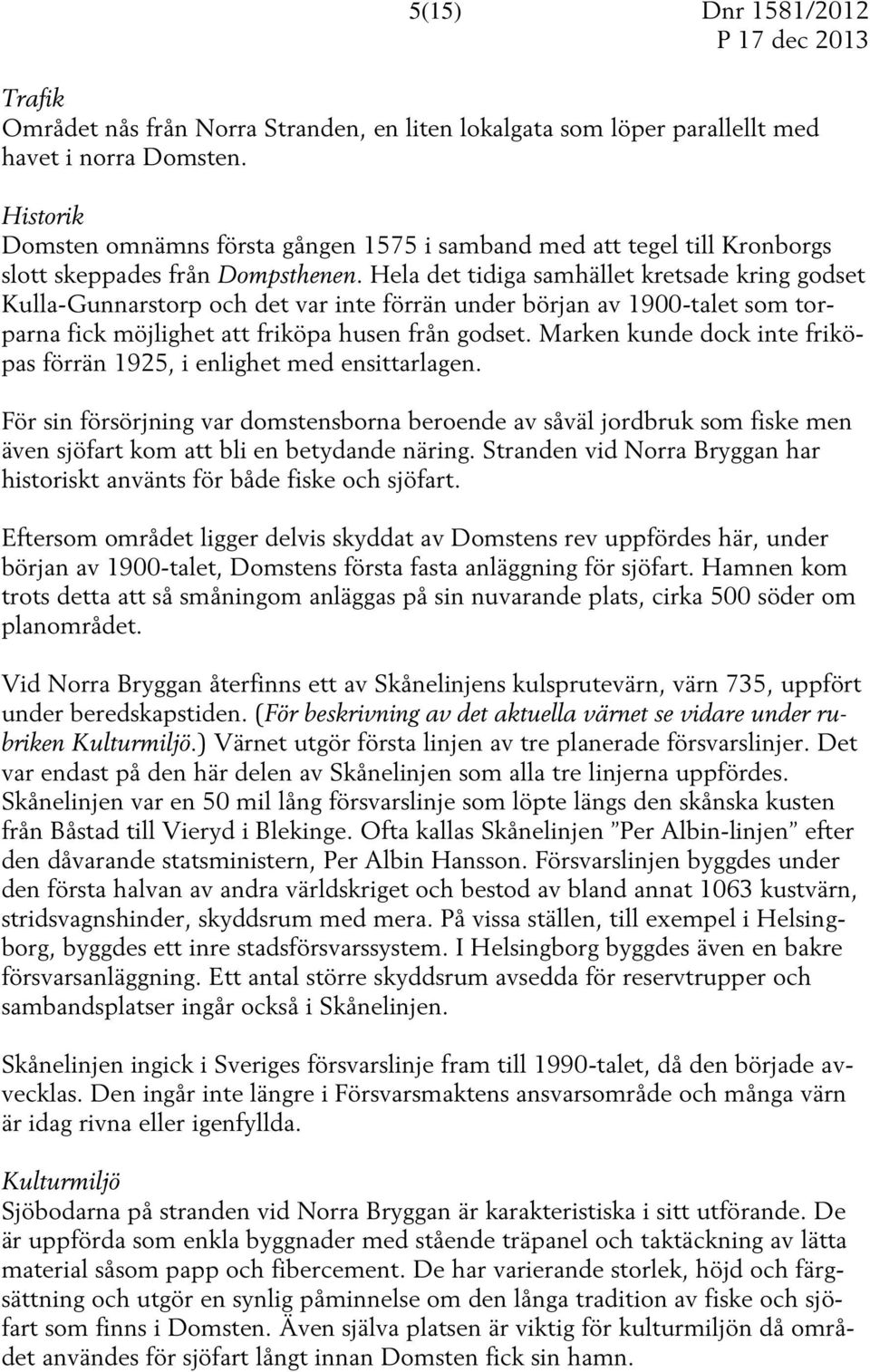 5(15) Dnr 1581/2012
P 17 dec 2013

Trafik
Området nås från Norra Stranden, en liten lokalgata som löper parallellt med havet i norra Domsten.

Historik
Domsten omnämns första gången 1575 i samband med att tegel till Kronborgs slott skeppades från Dompsthenen. Hela det tidiga samhället kretsade kring godset Kulla-Gunnarstorp och det var inte förrän under början av 1900-talet som torparna fick möjlighet att friköpa husen från godset. Marken kunde dock inte friköpas förrän 1925, i enlighet med ensittarlagen.

För sin försörjning var domstensborna beroende av såväl jordbruk som fiske men även sjöfart kom att bli en betydande näring. Stranden vid Norra Bryggan har historiskt använts för både fiske och sjöfart.

Eftersom området ligger delvis skyddat av Domstens rev uppfördes här, under början av 1900-talet, Domstens första fasta anläggning för sjöfart. Hamnen kom trots detta att så småningom anläggas på sin nuvarande plats, cirka 500 söder om planområdet.

Vid Norra Bryggan återfinns ett av Skånelinjens kulsprutevärn, värn 735, uppfört under beredskapstiden. (För beskrivning av det aktuella värnet se vidare under rubriken Kulturmiljö.) Värnet utgör första linjen av tre planerade försvarslinjer. Det var endast på den här delen av Skånelinjen som alla tre linjerna uppfördes. Skånelinjen var en 50 mil lång försvarslinje som löpte längs den skånska kusten från Båstad till Vieryd i Blekinge. Ofta kallas Skånelinjen ”Per Albin-linjen” efter den dåvarande statsministern, Per Albin Hansson. Försvarslinjen byggdes under den första halvan av andra världskriget och bestod av bland annat 1063 kustvärn, stridsvagnshinder, skyddsrum med mera. På vissa ställen, till exempel i Helsingborg, byggdes ett inre stadsförsvarssystem. I Helsingborg byggdes även en bakre försvarsanläggning. Ett antal större skyddsrum avsedda för reservtrupper och sambandsplatser ingår också i Skånelinjen.

Skånelinjen ingick i Sveriges försvarslinje fram till 1990-talet, då den började avvecklas. Den ingår inte längre i Försvarsmaktens ansvarsområde och många värn är idag rivna eller igenfyllda.

Kulturmiljö
Sjöbodarna på stranden vid Norra Bryggan är karakteristiska i sitt utförande. De är uppförda som enkla byggnader med stående träpanel och taktäckning av lätta material såsom papp och fibercement. De har varierande storlek, höjd och färgsättning och utgör en synlig påminnelse om den långa tradition av fiske och sjöfart som finns i Domsten. Även själva platsen är viktig för kulturmiljön då området användes för sjöfart långt innan Domsten fick sin hamn.